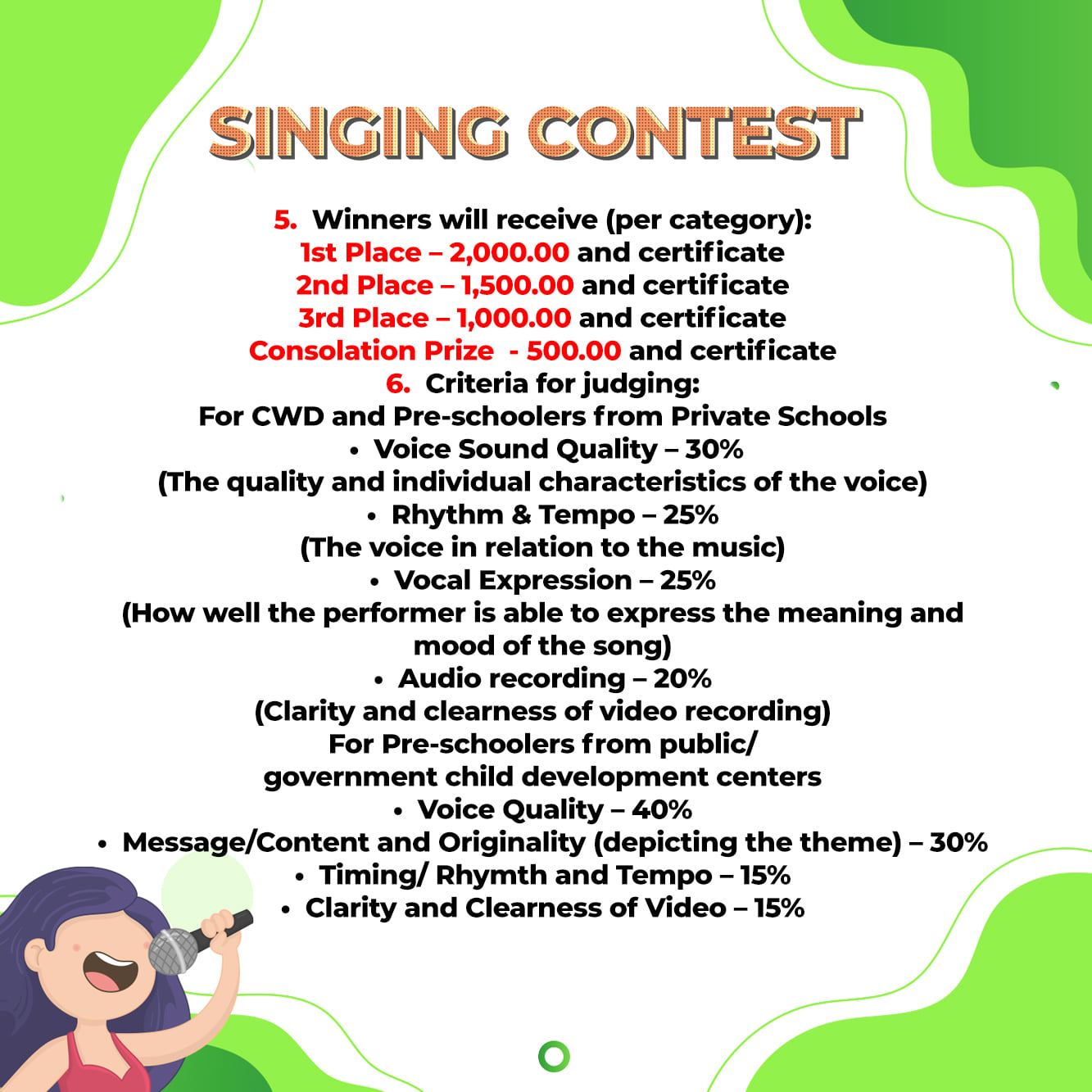 SINGING CONTEST

5. Winners will receive (per category):
1st Place – 2,000.00 and certificate
2nd Place – 1,500.00 and certificate
3rd Place – 1,000.00 and certificate
Consolation Prize - 500.00 and certificate
6. Criteria for judging:
For CWD and Pre-schoolers from Private Schools
• Voice Sound Quality – 30%
(The quality and individual characteristics of the voice)
• Rhythm & Tempo – 25%
(The voice in relation to the music)
• Vocal Expression – 25%
(How well the performer is able to express the meaning and mood of the song)
• Audio recording – 20%
(Clarity and clearness of video recording)
For Pre-schoolers from public/ government child development centers
• Voice Quality – 40%
• Message/Content and Originality (depicting the theme) – 30%
• Timing/ Rhymth and Tempo – 15%
• Clarity and Clearness of Video – 15%